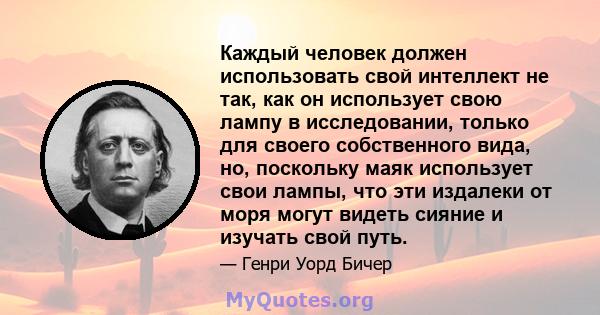 Каждый человек должен использовать свой интеллект не так, как он использует свою лампу в исследовании, только для своего собственного вида, но, поскольку маяк использует свои лампы, что эти издалеки от моря могут видеть сияние и изучать свой путь.

— Генри Уорд Бичер

MyQuotes.org